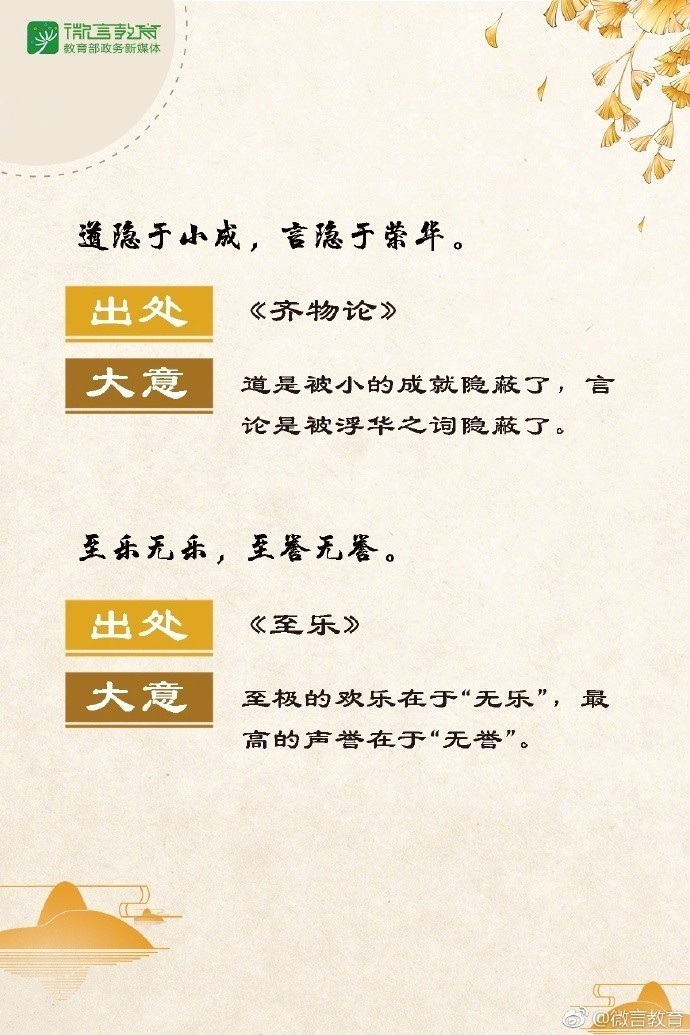 微言教育
教育部政务新媒体

道隐于小成，言隐于荣华。

出处

《齐物论》

大意

道是被小的成就隐蔽了，言论是被浮华之词隐蔽了。

至乐无乐，至誉无誉。

出处

《至乐》

大意

至极的欢乐在于“无乐”，最高的声誉在于“无誉”。

@微言教育